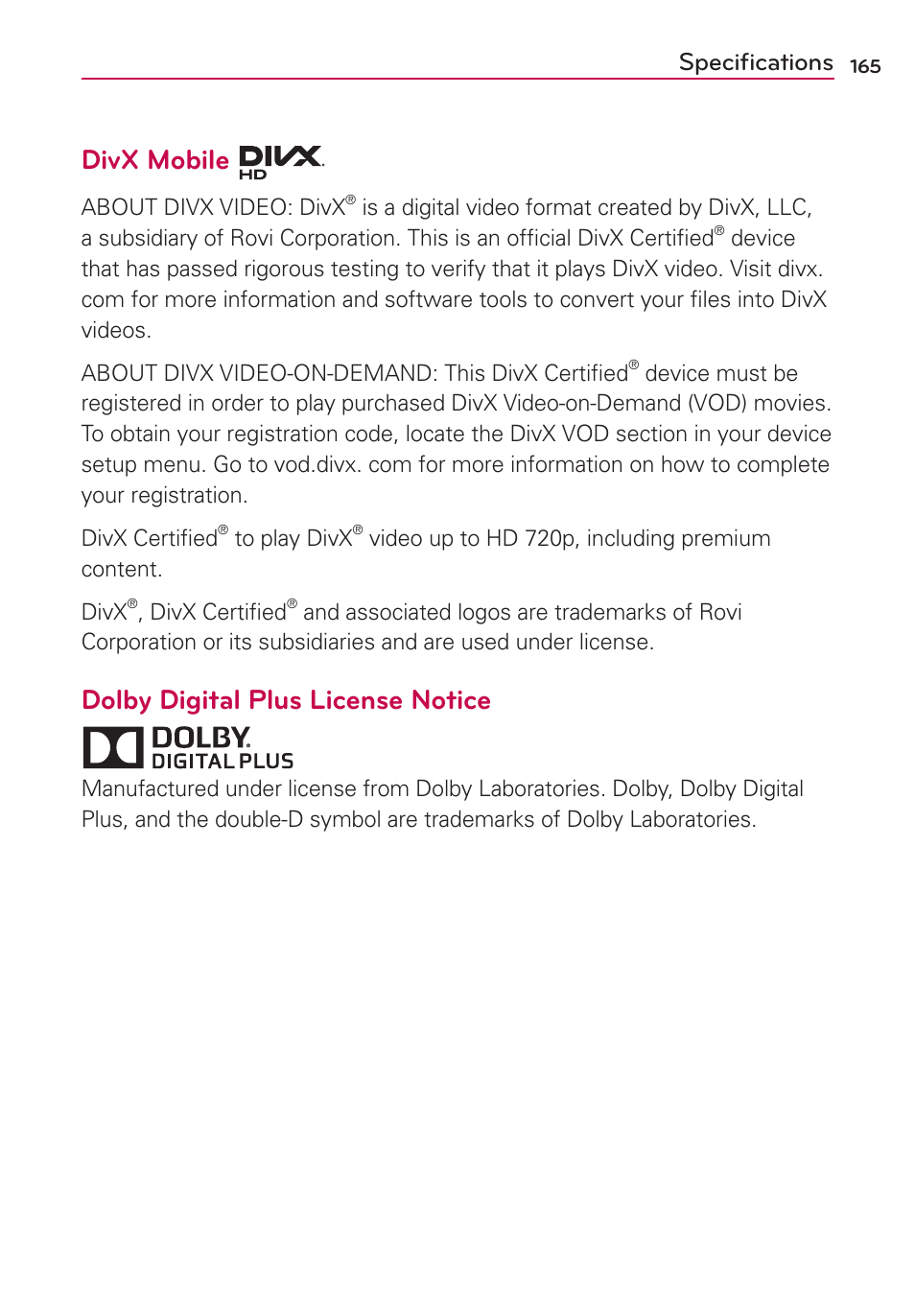 Specifications 165

DivX Mobile DIVX HD

ABOUT DIVX VIDEO: DivX® is a digital video format created by DivX, LLC, a subsidiary of Rovi Corporation. This is an official DivX Certified® device that has passed rigorous testing to verify that it plays DivX video. Visit divx. com for more information and software tools to convert your files into DivX videos.

ABOUT DIVX VIDEO-ON-DEMAND: This DivX Certified® device must be registered in order to play purchased DivX Video-on-Demand (VOD) movies. To obtain your registration code, locate the DivX VOD section in your device setup menu. Go to vod.divx. com for more information on how to complete your registration.

DivX Certified® to play DivX® video up to HD 720p, including premium content.

DivX®, DivX Certified® and associated logos are trademarks of Rovi Corporation or its subsidiaries and are used under license.

Dolby Digital Plus License Notice

DOLBY. DIGITAL PLUS

Manufactured under license from Dolby Laboratories. Dolby, Dolby Digital Plus, and the double-D symbol are trademarks of Dolby Laboratories.